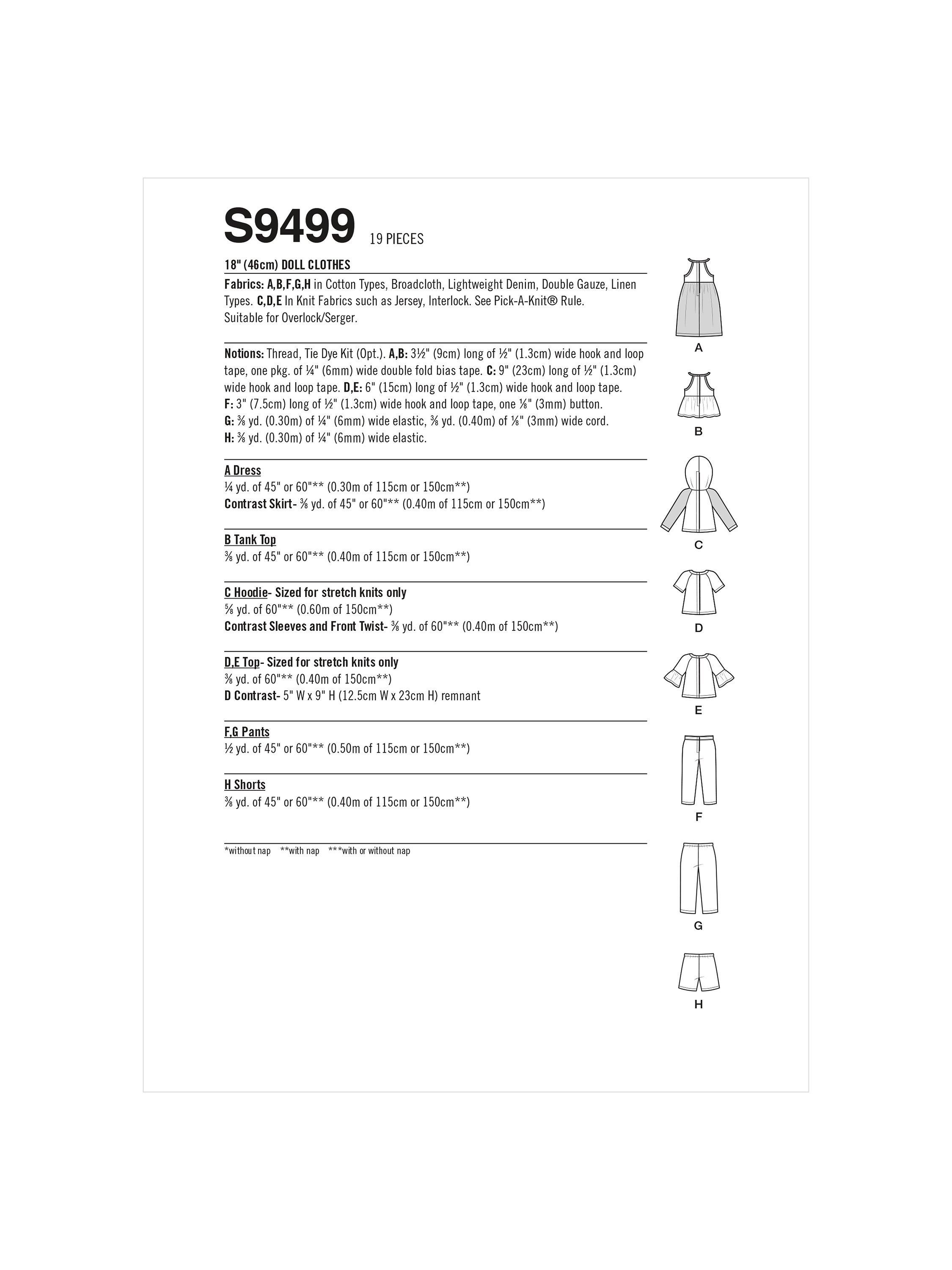 S9499 19 PIECES

18" (46cm) DOLL CLOTHES

Fabrics: A,B,F,G,H in Cotton Types, Broadcloth, Lightweight Denim, Double Gauze, Linen Types. C,D,E In Knit Fabrics such as Jersey, Interlock. See Pick-A-Knit® Rule. Suitable for Overlock/Serger.

Notions: Thread, Tie Dye Kit (Opt.). A,B: 3½" (9cm) long of ½" (1.3cm) wide hook and loop tape, one pkg. of ¼" (6mm) wide double fold bias tape. C: 9" (23cm) long of ½" (1.3cm) wide hook and loop tape. D,E: 6" (15cm) long of ½" (1.3cm) wide hook and loop tape. F: 3" (7.5cm) long of ½" (1.3cm) wide hook and loop tape, one ⅛" (3mm) button. G: ⅜ yd. (0.30m) of ¼" (6mm) wide elastic, ⅜ yd. (0.40m) of ⅛" (3mm) wide cord. H: ⅜ yd. (0.30m) of ¼" (6mm) wide elastic.

A Dress
¼ yd. of 45" or 60"** (0.30m of 115cm or 150cm**)
Contrast Skirt- ⅜ yd. of 45" or 60"** (0.40m of 115cm or 150cm**)

B Tank Top
⅜ yd. of 45" or 60"** (0.40m of 115cm or 150cm**)

C Hoodie- Sized for stretch knits only
⅝ yd. of 60"** (0.60m of 150cm**)
Contrast Sleeves and Front Twist- ⅜ yd. of 60"** (0.40m of 150cm**)

D,E Top- Sized for stretch knits only
⅜ yd. of 60"** (0.40m of 150cm**)
D Contrast- 5" W x 9" H (12.5cm W x 23cm H) remnant

F,G Pants
½ yd. of 45" or 60"** (0.50m of 115cm or 150cm**)

H Shorts
⅜ yd. of 45" or 60"** (0.40m of 115cm or 150cm**)

*without nap **with nap ***with or without nap

A
B
C
D
E
F
G
H